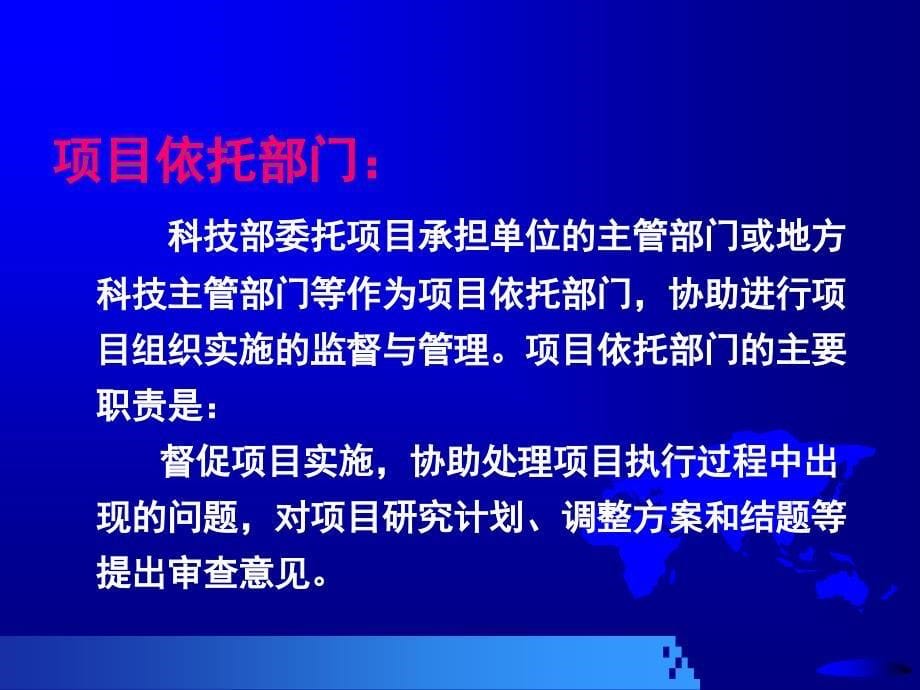 项目依托部门：

科技部委托项目承担单位的主管部门或地方科技主管部门等作为项目依托部门，协助进行项目组织实施的监督与管理。项目依托部门的主要职责是：

督促项目实施，协助处理项目执行过程中出现的问题，对项目研究计划、调整方案和结题等提出审查意见。